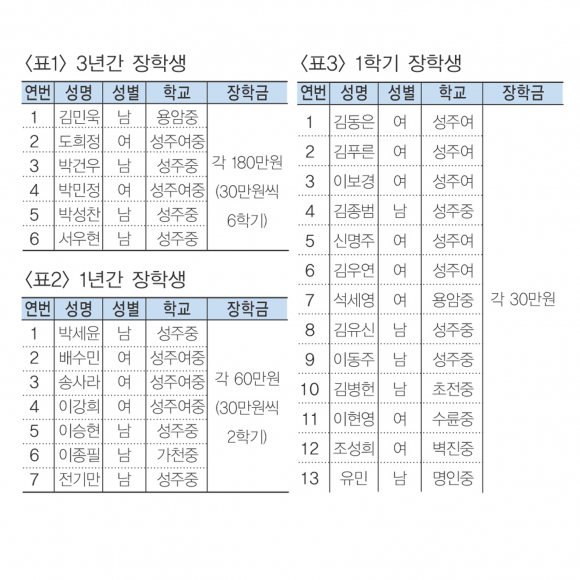 〈표1〉 3년간 장학생

| 연번 | 성명 | 성별 | 학교 | 장학금 |
|---|---|---|---|---|
| 1 | 김민욱 | 남 | 용암중 | 각 180만원 (30만원씩 6학기) |
| 2 | 도희정 | 여 | 성주여중 | |
| 3 | 박건우 | 남 | 성주중 | |
| 4 | 박민정 | 여 | 성주여중 | |
| 5 | 박성찬 | 남 | 성주중 | |
| 6 | 서우현 | 남 | 성주중 | |

〈표2〉 1년간 장학생

| 연번 | 성명 | 성별 | 학교 | 장학금 |
|---|---|---|---|---|
| 1 | 박세윤 | 남 | 성주중 | 각 60만원 (30만원씩 2학기) |
| 2 | 배수민 | 여 | 성주여중 | |
| 3 | 송사라 | 여 | 성주여중 | |
| 4 | 이강희 | 여 | 성주여중 | |
| 5 | 이승현 | 남 | 성주중 | |
| 6 | 이종필 | 남 | 가천중 | |
| 7 | 전기만 | 남 | 성주중 | |

〈표3〉 1학기 장학생

| 연번 | 성명 | 성별 | 학교 | 장학금 |
|---|---|---|---|---|
| 1 | 김동은 | 여 | 성주여 | 각 30만원 |
| 2 | 김푸른 | 여 | 성주여 | |
| 3 | 이보경 | 여 | 성주여 | |
| 4 | 김종범 | 남 | 성주중 | |
| 5 | 신명주 | 여 | 성주여 | |
| 6 | 김우연 | 여 | 성주여 | |
| 7 | 석세영 | 여 | 용암중 | |
| 8 | 김유신 | 남 | 성주중 | |
| 9 | 이동주 | 남 | 성주중 | |
| 10 | 김병헌 | 남 | 초전중 | |
| 11 | 이현영 | 여 | 수륜중 | |
| 12 | 조성희 | 여 | 벽진중 | |
| 13 | 유민 | 남 | 명인중 | |